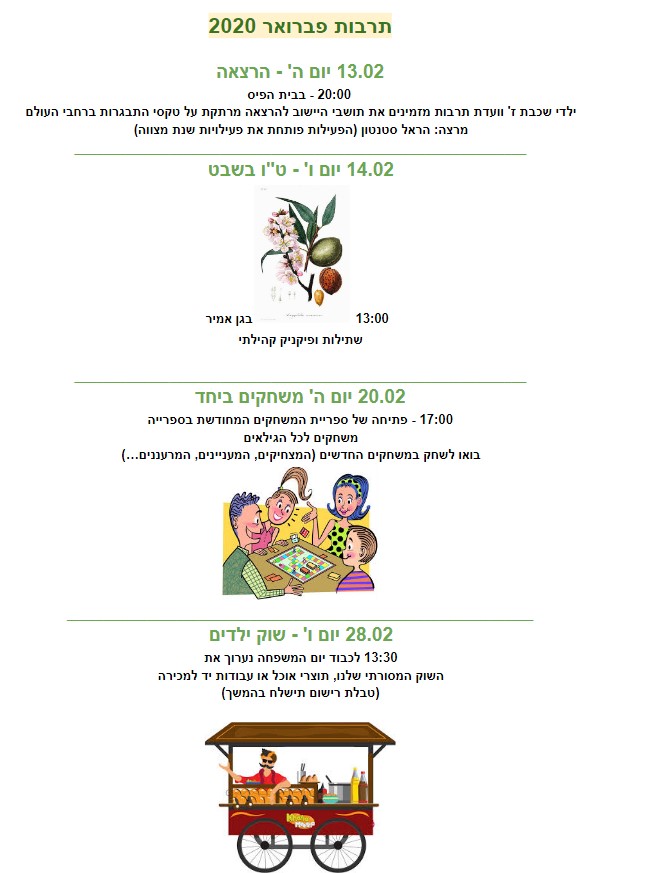 תרבות פברואר 2020

13.02 יום ה' - הרצאה
20:00 - בבית הפיס
ילדי שכבת ז' וועדת תרבות מזמינים את תושבי היישוב להרצאה מרתקת על טקסי התבגרות ברחבי העולם
מרצה: הראל סטנטון (הפעילות פותחת את פעילויות שנת מצווה)

14.02 יום ו' - ט"ו בשבט
13:00 בגן אמיר
שתילות ופיקניק קהילתי

20.02 יום ה' משחקים ביחד
17:00 - פתיחה של ספריית המשחקים המחודשת בספרייה
משחקים לכל הגילאים
בואו לשחק במשחקים החדשים (המצחיקים, המעניינים, המרעננים...)

28.02 יום ו' - שוק ילדים
13:30 לכבוד יום המשפחה נערוך את
השוק המסורתי שלנו, תוצרי אוכל או עבודות יד למכירה
(טבלת רישום תישלח בהמשך)